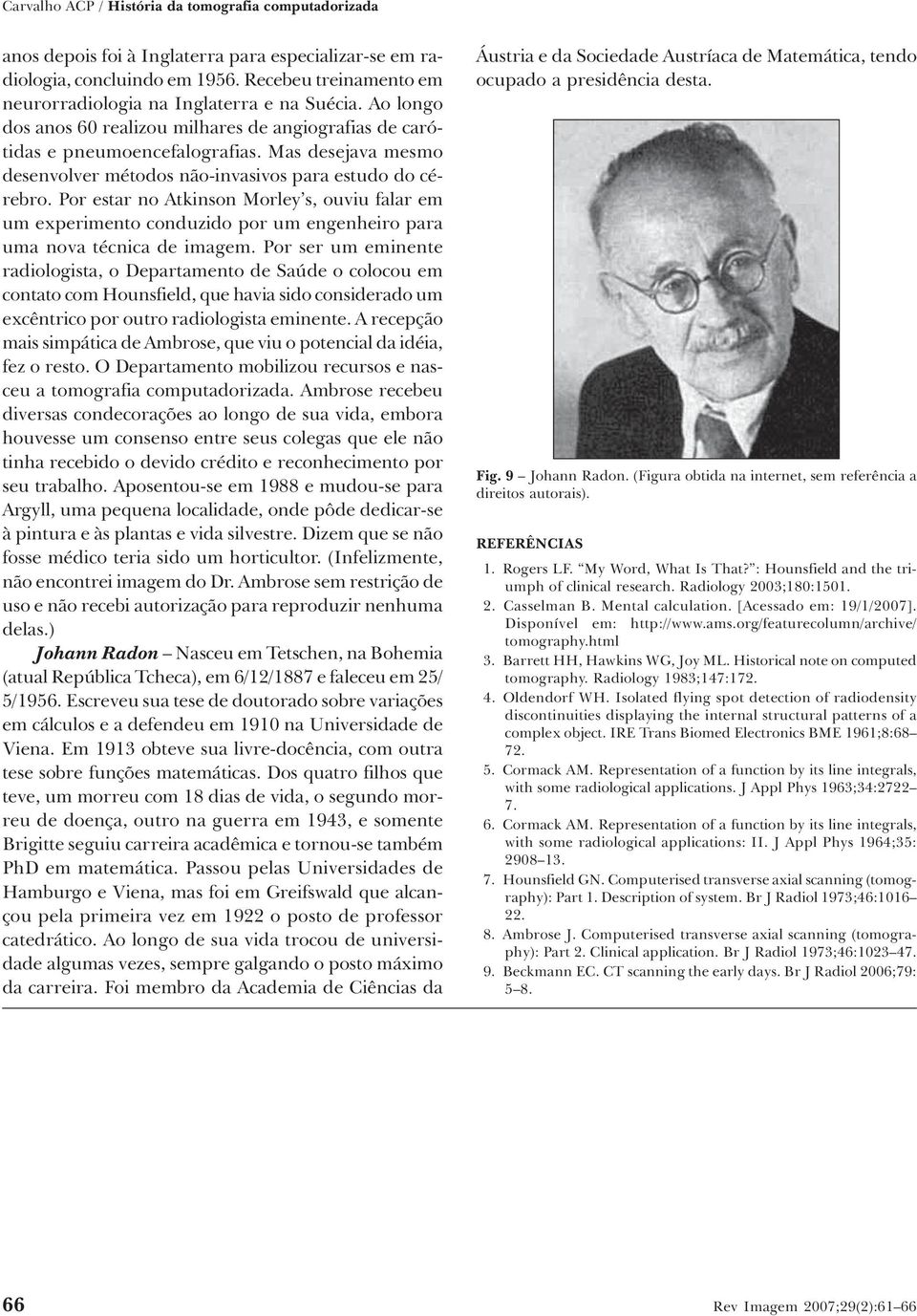 Carvalho ACP / História da tomografia computadorizada

anos depois foi à Inglaterra para especializar-se em radiologia, concluindo em 1956. Recebeu treinamento em neurorradiologia na Inglaterra e na Suécia. Ao longo dos anos 60 realizou milhares de angiografias de carótidas e pneumoencefalografias. Mas desejava mesmo desenvolver métodos não-invasivos para estudo do cérebro. Por estar no Atkinson Morley's, ouviu falar em um experimento conduzido por um engenheiro para uma nova técnica de imagem. Por ser um eminente radiologista, o Departamento de Saúde o colocou em contato com Hounsfield, que havia sido considerado um excêntrico por outro radiologista eminente. A recepção mais simpática de Ambrose, que viu o potencial da idéia, fez o resto. O Departamento mobilizou recursos e nasceu a tomografia computadorizada. Ambrose recebeu diversas condecorações ao longo de sua vida, embora houvesse um consenso entre seus colegas que ele não tinha recebido o devido crédito e reconhecimento por seu trabalho. Aposentou-se em 1988 e mudou-se para Argyll, uma pequena localidade, onde pôde dedicar-se à pintura e às plantas e vida silvestre. Dizem que se não fosse médico teria sido um horticultor. (Infelizmente, não encontrei imagem do Dr. Ambrose sem restrição de uso e não recebi autorização para reproduzir nenhuma delas.)

Johann Radon – Nasceu em Tetschen, na Bohemia (atual República Tcheca), em 6/12/1887 e faleceu em 25/5/1956. Escreveu sua tese de doutorado sobre variações em cálculos e a defendeu em 1910 na Universidade de Viena. Em 1913 obteve sua livre-docência, com outra tese sobre funções matemáticas. Dos quatro filhos que teve, um morreu com 18 dias de vida, o segundo morreu de doença, outro na guerra em 1943, e somente Brigitte seguiu carreira acadêmica e tornou-se também PhD em matemática. Passou pelas Universidades de Hamburgo e Viena, mas foi em Greifswald que alcançou pela primeira vez em 1922 o posto de professor catedrático. Ao longo de sua vida trocou de universidade algumas vezes, sempre galgando o posto máximo da carreira. Foi membro da Academia de Ciências da Áustria e da Sociedade Austríaca de Matemática, tendo ocupado a presidência desta.

Fig. 9 – Johann Radon. (Figura obtida na internet, sem referência a direitos autorais).

REFERÊNCIAS

1. Rogers LF. "My Word, What Is That?": Hounsfield and the triumph of clinical research. Radiology 2003;180:1501.
2. Casselman B. Mental calculation. [Acessado em: 19/1/2007]. Disponível em: http://www.ams.org/featurecolumn/archive/tomography.html
3. Barrett HH, Hawkins WG, Joy ML. Historical note on computed tomography. Radiology 1983;147:172.
4. Oldendorf WH. Isolated flying spot detection of radiodensity discontinuities displaying the internal structural patterns of a complex object. IRE Trans Biomed Electronics BME 1961;8:68–72.
5. Cormack AM. Representation of a function by its line integrals, with some radiological applications. J Appl Phys 1963;34:2722–7.
6. Cormack AM. Representation of a function by its line integrals, with some radiological applications: II. J Appl Phys 1964;35:2908–13.
7. Hounsfield GN. Computerised transverse axial scanning (tomography): Part 1. Description of system. Br J Radiol 1973;46:1016–22.
8. Ambrose J. Computerised transverse axial scanning (tomography): Part 2. Clinical application. Br J Radiol 1973;46:1023–47.
9. Beckmann EC. CT scanning the early days. Br J Radiol 2006;79:5–8.

66

Rev Imagem 2007;29(2):61–66